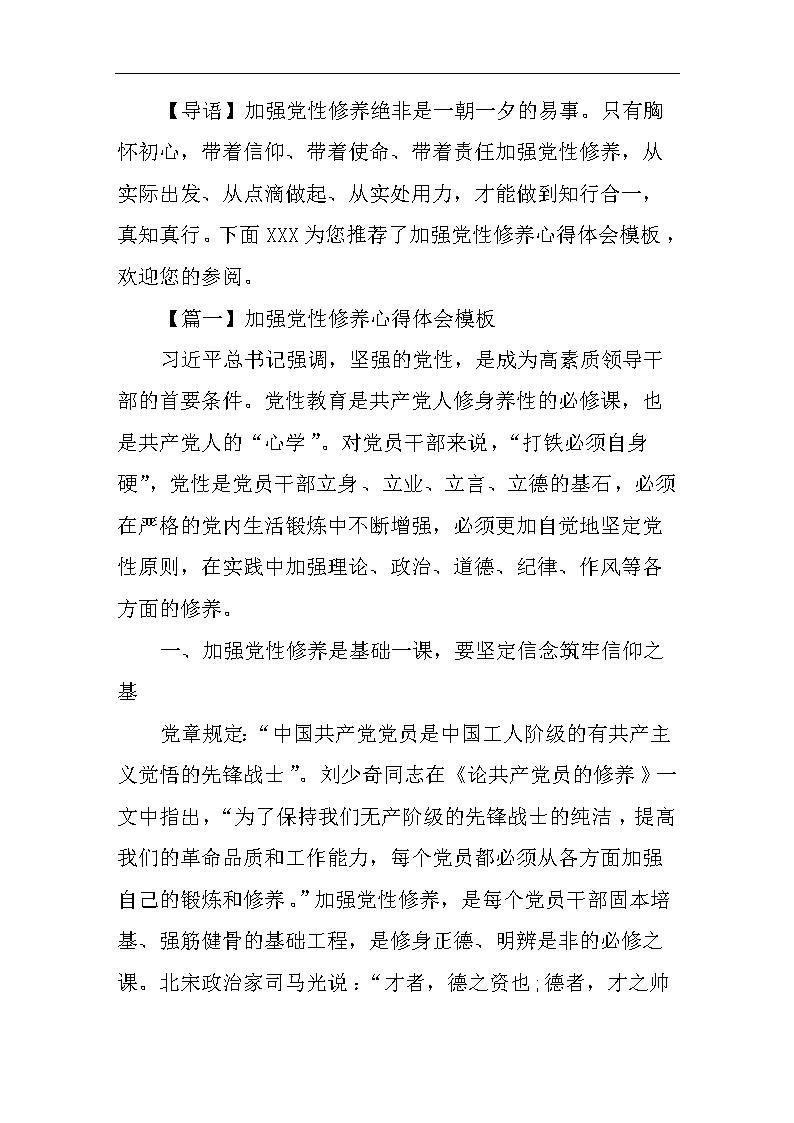 【导语】加强党性修养绝非是一朝一夕的易事。只有胸怀初心，带着信仰、带着使命、带着责任加强党性修养，从实际出发、从点滴做起、从实处用力，才能做到知行合一，真知真行。下面XXX为您推荐了加强党性修养心得体会模板，欢迎您的参阅。

【篇一】加强党性修养心得体会模板

习近平总书记强调，坚强的党性，是成为高素质领导干部的首要条件。党性教育是共产党人修身养性的必修课，也是共产党人的“心学”。对党员干部来说，“打铁必须自身硬”，党性是党员干部立身、立业、立言、立德的基石，必须在严格的党内生活锻炼中不断增强，必须更加自觉地坚定党性原则，在实践中加强理论、政治、道德、纪律、作风等各方面的修养。

一、加强党性修养是基础一课，要坚定信念筑牢信仰之基

党章规定:“中国共产党党员是中国工人阶级的有共产主义觉悟的先锋战士”。刘少奇同志在《论共产党员的修养》一文中指出，“为了保持我们无产阶级的先锋战士的纯洁，提高我们的革命品质和工作能力，每个党员都必须从各方面加强自己的锻炼和修养。”加强党性修养，是每个党员干部固本培基、强筋健骨的基础工程，是修身正德、明辨是非的必修之课。北宋政治家司马光说：“才者，德之资也;德者，才之帅